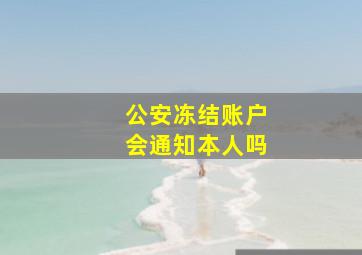 公安冻结账户
会通知本人吗